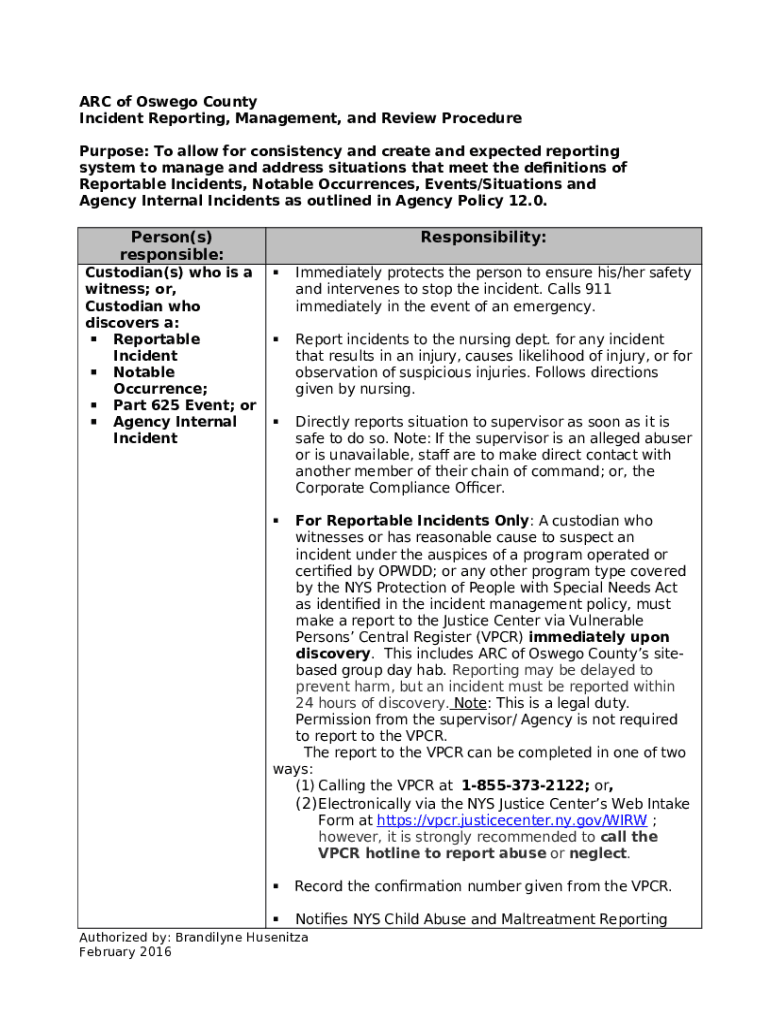 ARC of Oswego County
Incident Reporting, Management, and Review Procedure

Purpose: To allow for consistency and create and expected reporting system to manage and address situations that meet the definitions of Reportable Incidents, Notable Occurrences, Events/Situations and Agency Internal Incidents as outlined in Agency Policy 12.0.

| Person(s) responsible: | Responsibility: |
|---|---|
| Custodian(s) who is a witness; or, Custodian who discovers a: ▪ Reportable Incident ▪ Notable Occurrence; ▪ Part 625 Event; or ▪ Agency Internal Incident | ▪ Immediately protects the person to ensure his/her safety and intervenes to stop the incident. Calls 911 immediately in the event of an emergency. ▪ Report incidents to the nursing dept. for any incident that results in an injury, causes likelihood of injury, or for observation of suspicious injuries. Follows directions given by nursing. ▪ Directly reports situation to supervisor as soon as it is safe to do so. Note: If the supervisor is an alleged abuser or is unavailable, staff are to make direct contact with another member of their chain of command; or, the Corporate Compliance Officer. ▪ For Reportable Incidents Only: A custodian who witnesses or has reasonable cause to suspect an incident under the auspices of a program operated or certified by OPWDD; or any other program type covered by the NYS Protection of People with Special Needs Act as identified in the incident management policy, must make a report to the Justice Center via Vulnerable Persons' Central Register (VPCR) immediately upon discovery. This includes ARC of Oswego County's site-based group day hab. Reporting may be delayed to prevent harm, but an incident must be reported within 24 hours of discovery. Note: This is a legal duty. Permission from the supervisor/ Agency is not required to report to the VPCR. The report to the VPCR can be completed in one of two ways: (1) Calling the VPCR at 1-855-373-2122; or, (2) Electronically via the NYS Justice Center's Web Intake Form at https://vpcr.justicecenter.ny.gov/WIRW ; however, it is strongly recommended to call the VPCR hotline to report abuse or neglect. ▪ Record the confirmation number given from the VPCR. ▪ Notifies NYS Child Abuse and Maltreatment Reporting |

Authorized by: Brandilyne Husenitza
February 2016